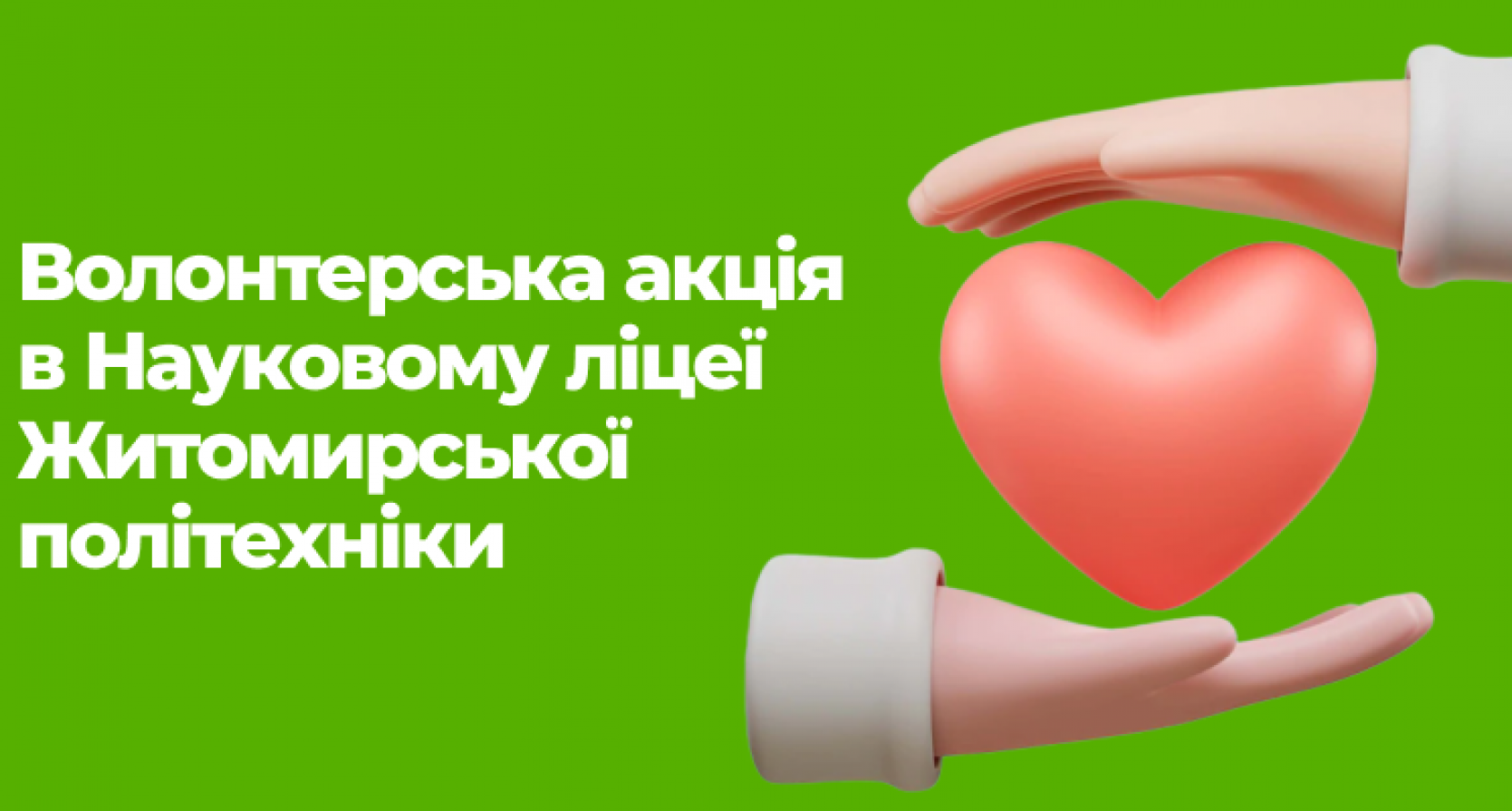 Волонтерська акція в Науковому ліцеї Житомирської політехніки